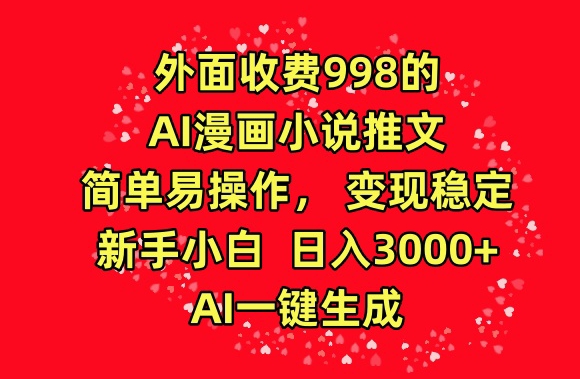 外面收费998的
AI漫画小说推文
简单易操作， 变现稳定
新手小白 日入3000+
AI一键生成